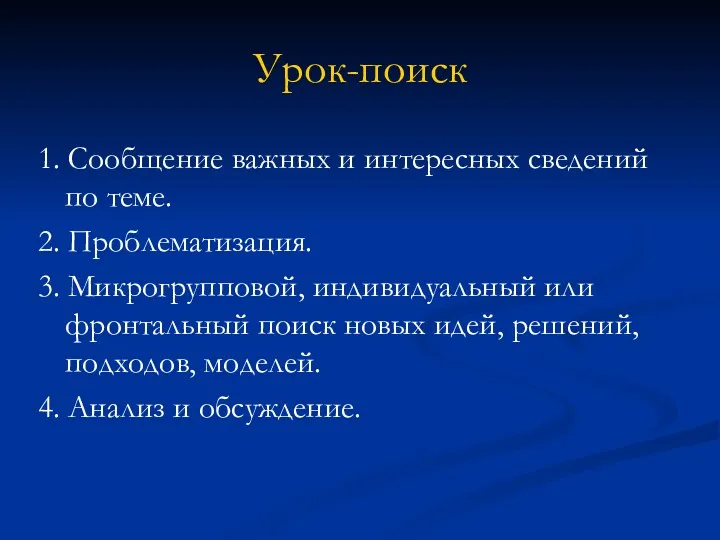 Урок-поиск

1. Сообщение важных и интересных сведений по теме.

2. Проблематизация.

3. Микрогрупповой, индивидуальный или фронтальный поиск новых идей, решений, подходов, моделей.

4. Анализ и обсуждение.